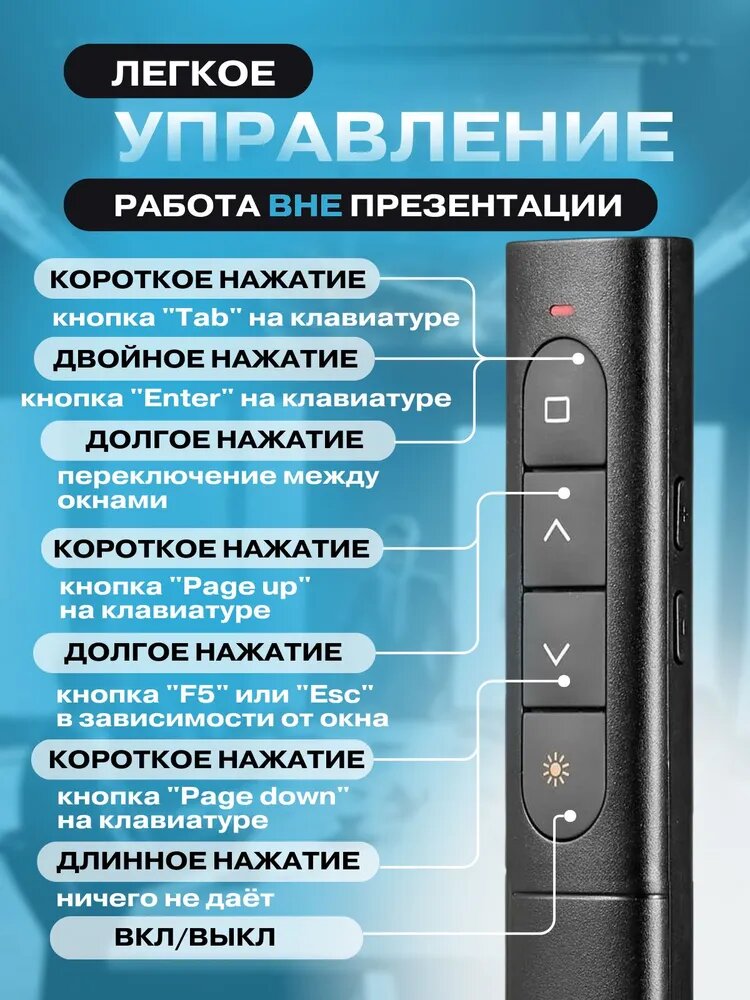 ЛЕГКОЕ

УПРАВЛЕНИЕ

РАБОТА ВНЕ ПРЕЗЕНТАЦИИ

КОРОТКОЕ НАЖАТИЕ

кнопка "Tab" на клавиатуре

ДВОЙНОЕ НАЖАТИЕ

кнопка "Enter" на клавиатуре

ДОЛГОЕ НАЖАТИЕ

переключение между окнами

КОРОТКОЕ НАЖАТИЕ

кнопка "Page up" на клавиатуре

ДОЛГОЕ НАЖАТИЕ

кнопка "F5" или "Esc" в зависимости от окна

КОРОТКОЕ НАЖАТИЕ

кнопка "Page down" на клавиатуре

ДЛИННОЕ НАЖАТИЕ

ничего не даёт

ВКЛ/ВЫКЛ